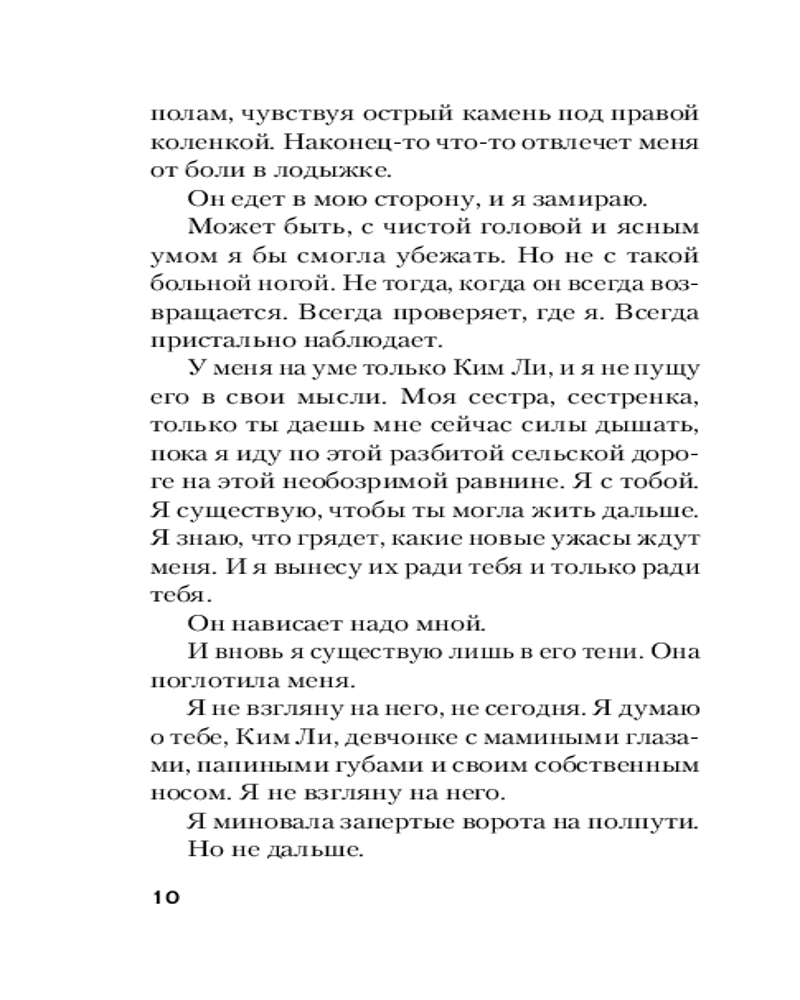 полам, чувствуя острый камень под правой коленкой. Наконец-то что-то отвлечет меня от боли в лодыжке.

Он едет в мою сторону, и я замираю.

Может быть, с чистой головой и ясным умом я бы смогла убежать. Но не с такой больной ногой. Не тогда, когда он всегда возвращается. Всегда проверяет, где я. Всегда пристально наблюдает.

У меня на уме только Ким Ли, и я не пущу его в свои мысли. Моя сестра, сестренка, только ты даешь мне сейчас силы дышать, пока я иду по этой разбитой сельской дороге на этой необозримой равнине. Я с тобой. Я существую, чтобы ты могла жить дальше. Я знаю, что грядет, какие новые ужасы ждут меня. И я вынесу их ради тебя и только ради тебя.

Он нависает надо мной.

И вновь я существую лишь в его тени. Она поглотила меня.

Я не взгляну на него, не сегодня. Я думаю о тебе, Ким Ли, девчонке с мамиными глазами, папиными губами и своим собственным носом. Я не взгляну на него.

Я миновала запертые ворота на полпути.

Но не дальше.

10